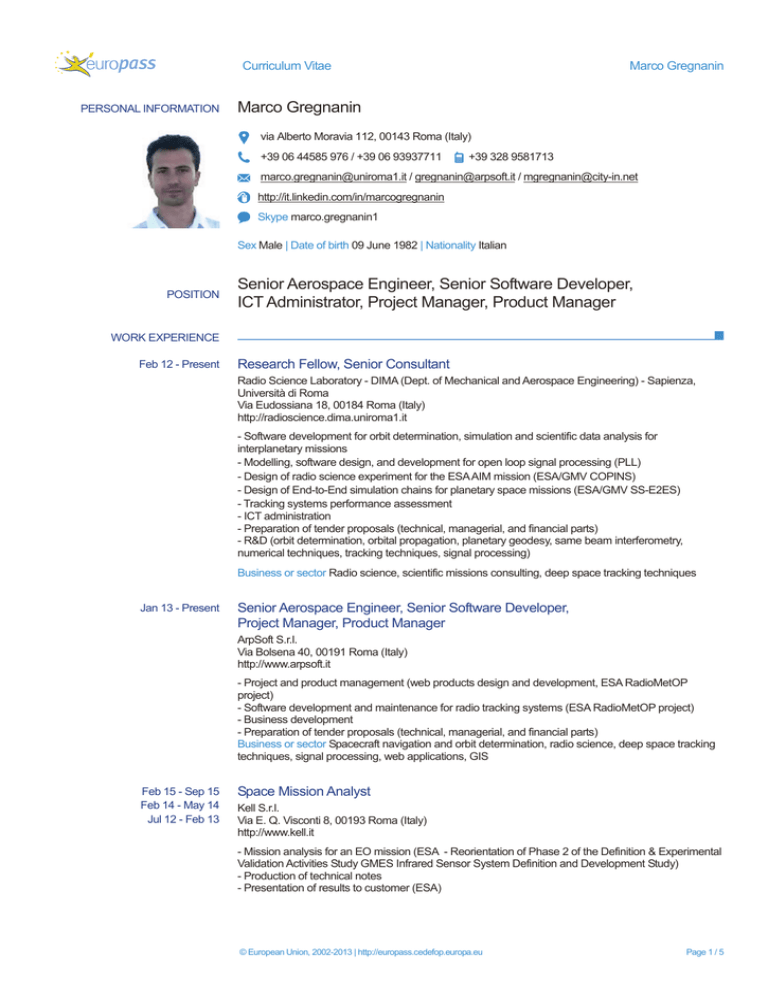 europass

Curriculum Vitae

Marco Gregnanin

PERSONAL INFORMATION

Marco Gregnanin

via Alberto Moravia 112, 00143 Roma (Italy)

+39 06 44585 976 / +39 06 93937711 +39 328 9581713

marco.gregnanin@uniroma1.it / gregnanin@arpsoft.it / mgregnanin@city-in.net

http://it.linkedin.com/in/marcogregnanin

Skype marco.gregnanin1

Sex Male | Date of birth 09 June 1982 | Nationality Italian

POSITION

Senior Aerospace Engineer, Senior Software Developer, ICT Administrator, Project Manager, Product Manager

WORK EXPERIENCE

Feb 12 - Present

Research Fellow, Senior Consultant

Radio Science Laboratory - DIMA (Dept. of Mechanical and Aerospace Engineering) - Sapienza, Università di Roma
Via Eudossiana 18, 00184 Roma (Italy)
http://radioscience.dima.uniroma1.it

- Software development for orbit determination, simulation and scientific data analysis for interplanetary missions
- Modelling, software design, and development for open loop signal processing (PLL)
- Design of radio science experiment for the ESA AIM mission (ESA/GMV COPINS)
- Design of End-to-End simulation chains for planetary space missions (ESA/GMV SS-E2ES)
- Tracking systems performance assessment
- ICT administration
- Preparation of tender proposals (technical, managerial, and financial parts)
- R&D (orbit determination, orbital propagation, planetary geodesy, same beam interferometry, numerical techniques, tracking techniques, signal processing)

Business or sector Radio science, scientific missions consulting, deep space tracking techniques

Jan 13 - Present

Senior Aerospace Engineer, Senior Software Developer, Project Manager, Product Manager

ArpSoft S.r.l.
Via Bolsena 40, 00191 Roma (Italy)
http://www.arpsoft.it

- Project and product management (web products design and development, ESA RadioMetOP project)
- Software development and maintenance for radio tracking systems (ESA RadioMetOP project)
- Business development
- Preparation of tender proposals (technical, managerial, and financial parts)
Business or sector Spacecraft navigation and orbit determination, radio science, deep space tracking techniques, signal processing, web applications, GIS

Feb 15 - Sep 15
Feb 14 - May 14
Jul 12 - Feb 13

Space Mission Analyst

Kell S.r.l.
Via E. Q. Visconti 8, 00193 Roma (Italy)
http://www.kell.it

- Mission analysis for an EO mission (ESA - Reorientation of Phase 2 of the Definition & Experimental Validation Activities Study GMES Infrared Sensor System Definition and Development Study)
- Production of technical notes
- Presentation of results to customer (ESA)

© European Union, 2002-2013 | http://europass.cedefop.europa.eu

Page 1 / 5